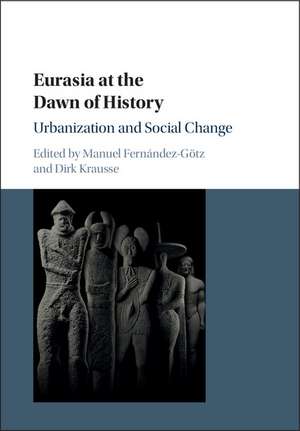 Eurasia at the Dawn of History

Urbanization and Social Change

Edited by Manuel Fernández-Götz and Dirk Krausse